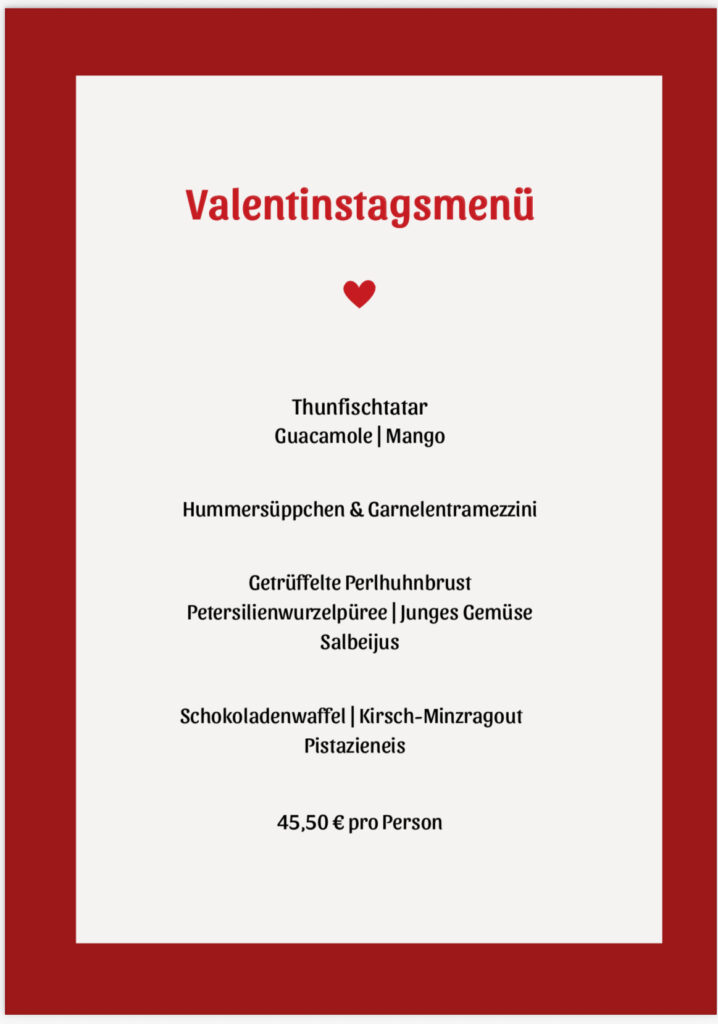 Valentinstagsmenü

Thunfischtatar
Guacamole | Mango

Hummersüppchen & Garnelentramezzini

Getrüffelte Perlhuhnbrust
Petersilienwurzelpüree | Junges Gemüse
Salbeijus

Schokoladenwaffel | Kirsch-Minzragout
Pistazieneis

45,50 € pro Person